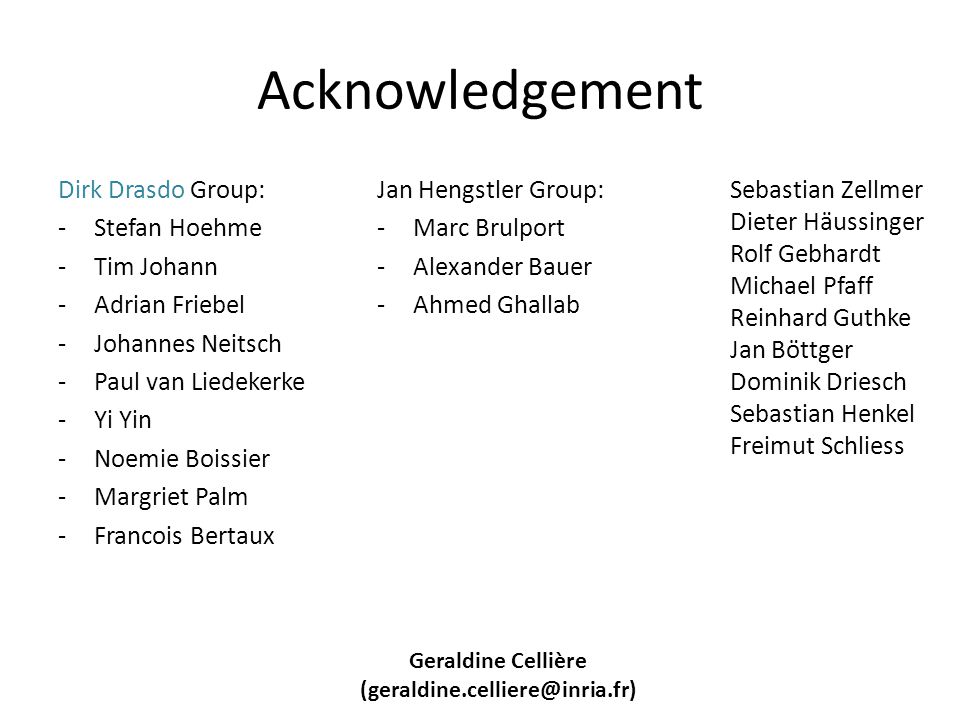 Acknowledgement

Dirk Drasdo Group:
- Stefan Hoehme
- Tim Johann
- Adrian Friebel
- Johannes Neitsch
- Paul van Liedekerke
- Yi Yin
- Noemie Boissier
- Margriet Palm
- Francois Bertaux

Jan Hengstler Group:
- Marc Brulport
- Alexander Bauer
- Ahmed Ghallab

Sebastian Zellmer
Dieter Häussinger
Rolf Gebhardt
Michael Pfaff
Reinhard Guthke
Jan Böttger
Dominik Driesch
Sebastian Henkel
Freimut Schliess

Geraldine Cellière
(geraldine.celliere@inria.fr)